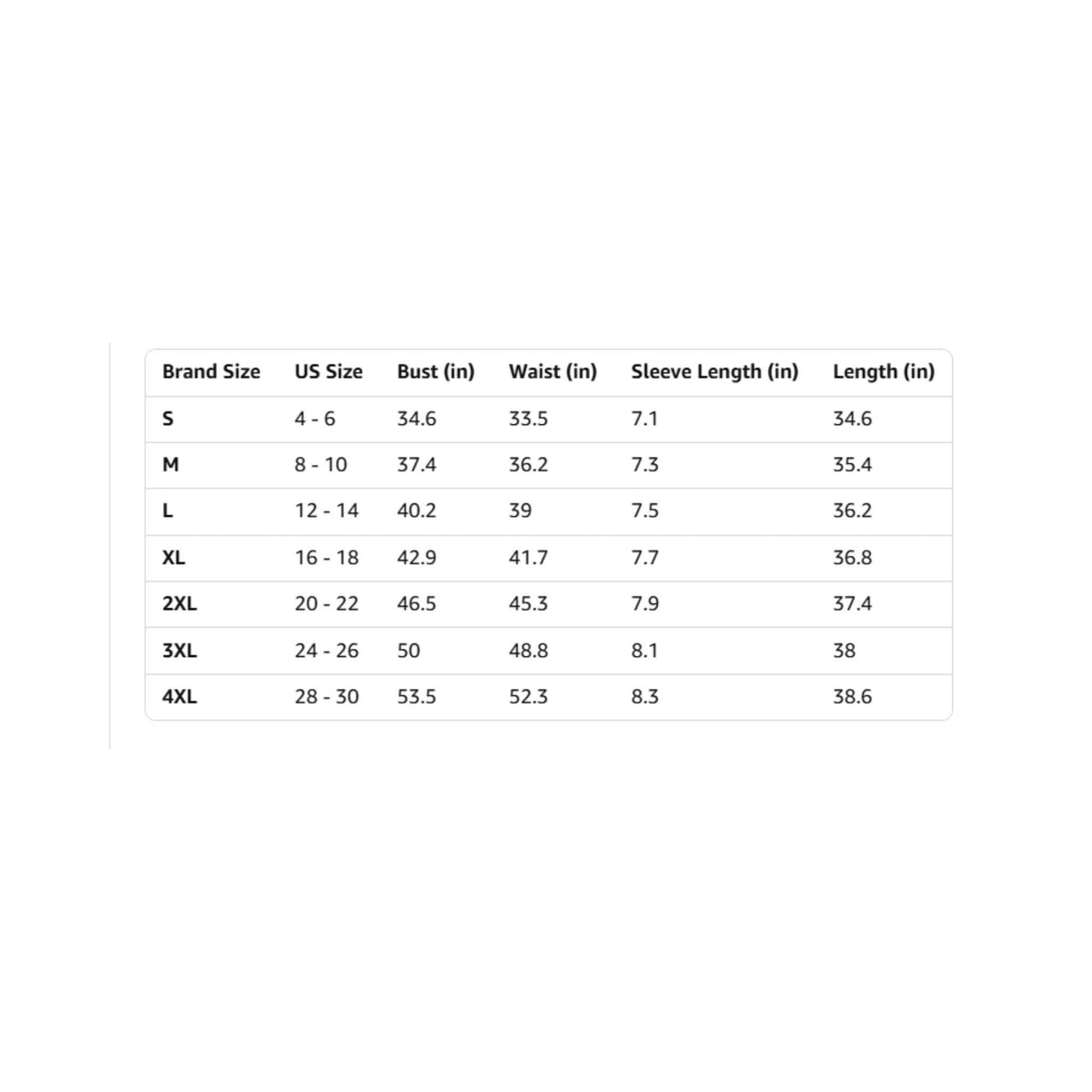 | Brand Size | US Size | Bust (in) | Waist (in) | Sleeve Length (in) | Length (in) |
|---|---|---|---|---|---|
| S | 4 - 6 | 34.6 | 33.5 | 7.1 | 34.6 |
| M | 8 - 10 | 37.4 | 36.2 | 7.3 | 35.4 |
| L | 12 - 14 | 40.2 | 39 | 7.5 | 36.2 |
| XL | 16 - 18 | 42.9 | 41.7 | 7.7 | 36.8 |
| 2XL | 20 - 22 | 46.5 | 45.3 | 7.9 | 37.4 |
| 3XL | 24 - 26 | 50 | 48.8 | 8.1 | 38 |
| 4XL | 28 - 30 | 53.5 | 52.3 | 8.3 | 38.6 |